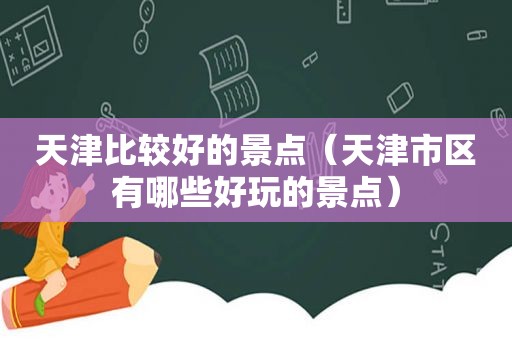 天津比较好的景点（天津市区有哪些好玩的景点）

STAT